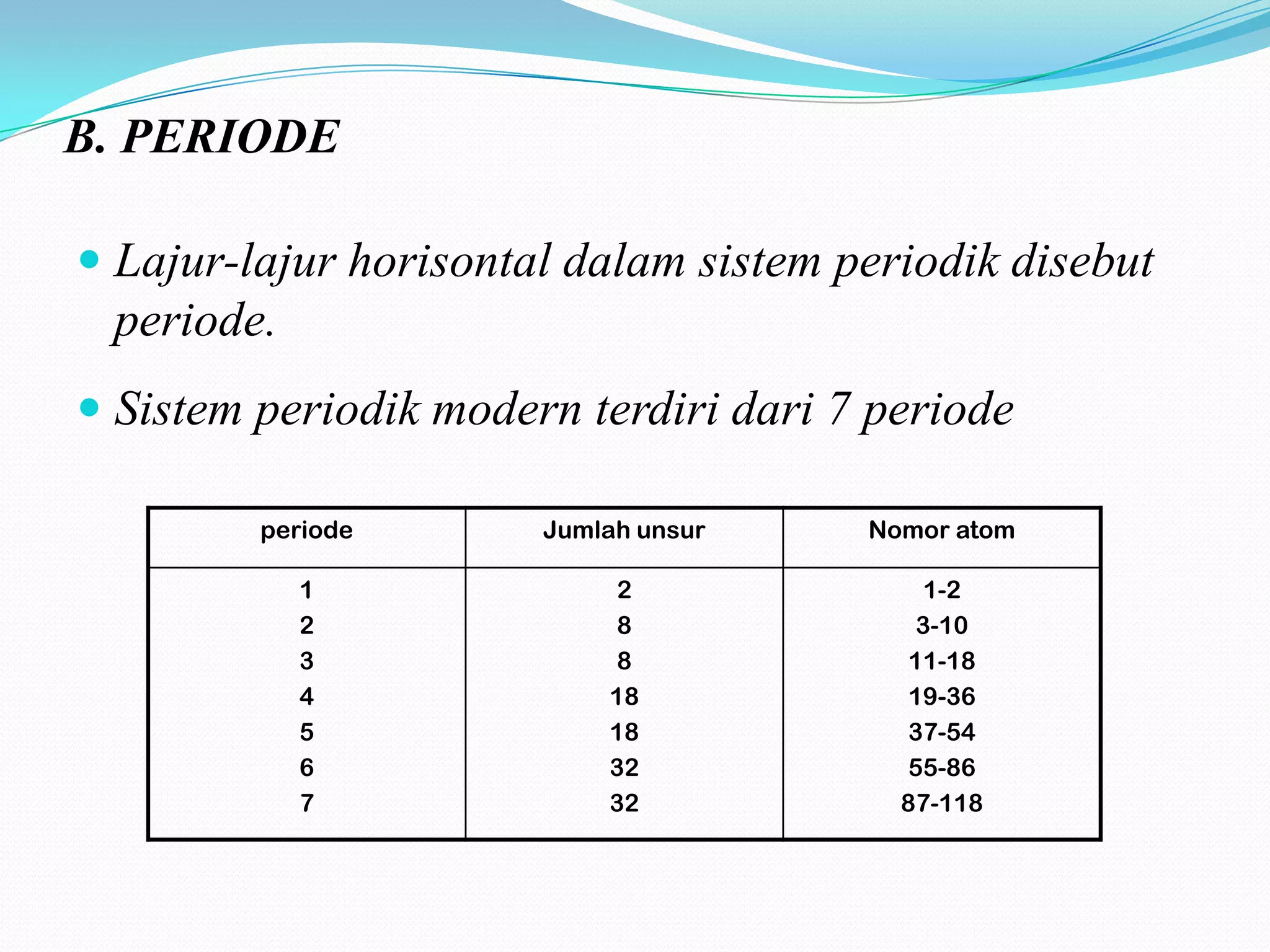 B. PERIODE

• Lajur-lajur horisontal dalam sistem periodik disebut periode.

• Sistem periodik modern terdiri dari 7 periode

| periode | Jumlah unsur | Nomor atom |
|---|---|---|
| 1 | 2 | 1-2 |
| 2 | 8 | 3-10 |
| 3 | 8 | 11-18 |
| 4 | 18 | 19-36 |
| 5 | 18 | 37-54 |
| 6 | 32 | 55-86 |
| 7 | 32 | 87-118 |